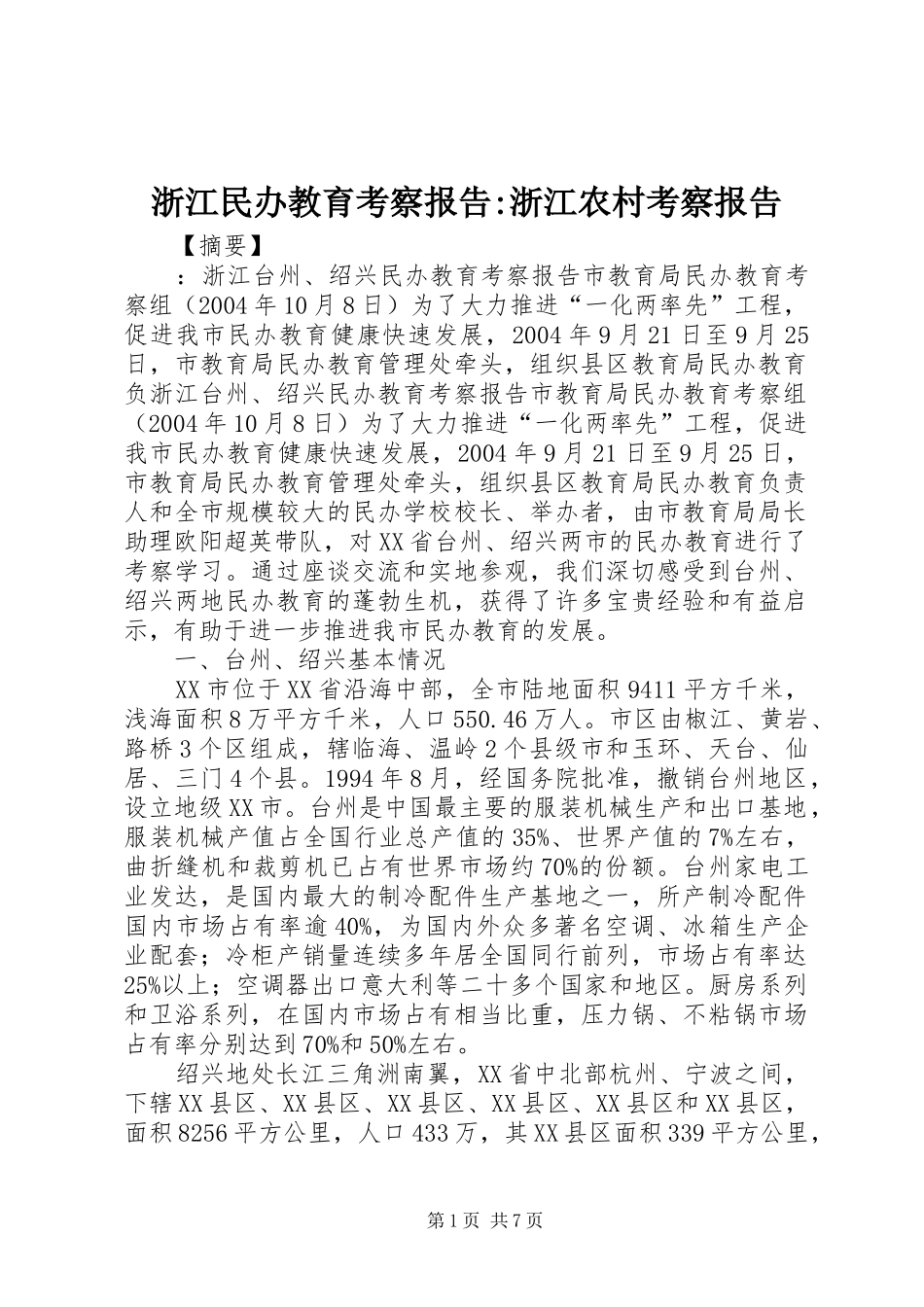 浙江民办教育考察报告:浙江农村考察报告

【摘要】

：浙江台州、绍兴民办教育考察报告市教育局民办教育考察组（2004年10月8日）为了大力推进“一化两率先”工程，促进我市民办教育健康快速发展，2004年9月21日至9月25日，市教育局民办教育管理处牵头，组织县区教育局民办教育负浙江台州、绍兴民办教育考察报告市教育局民办教育考察组（2004年10月8日）为了大力推进“一化两率先”工程，促进我市民办教育健康快速发展，2004年9月21日至9月25日，市教育局民办教育管理处牵头，组织县区教育局民办教育负责人和全市规模较大的民办学校校长、举办者，由市教育局局长助理欧阳超英带队，对XX省台州、绍兴两市的民办教育进行了考察学习。通过座谈交流和实地参观，我们深切感受到台州、绍兴两地民办教育的蓬勃生机，获得了许多宝贵经验和有益启示，有助于进一步推进我市民办教育的发展。

一、台州、绍兴基本情况

XX市位于XX省沿海中部，全市陆地面积9411平方千米，浅海面积8万平方千米，人口550.46万人。市区由椒江、黄岩、路桥3个区组成，辖临海、温岭2个县级市和玉环、天台、仙居、三门4个县。1994年8月，经国务院批准，撤销台州地区，设立地级XX市。台州是中国最主要的服装机械生产和出口基地，服装机械产值占全国行业总产值的35%、世界产值的7%左右，曲折缝机和裁剪机已占有世界市场约70%的份额。台州家电工业发达，是国内最大的制冷配件生产基地之一，所产制冷配件国内市场占有率逾40%，为国内外众多著名空调、冰箱生产企业配套；冷柜产销量连续多年居全国同行前列，市场占有率达25%以上；空调器出口意大利等二十多个国家和地区。厨房系列和卫浴系列，在国内市场占有相当比重，压力锅、不粘锅市场占有率分别达到70%和50%左右。

绍兴地处长江三角洲南翼，XX省中北部杭州、宁波之间，下辖XX县区、XX县区、XX县区、XX县区、XX县区和XX县区，面积8256平方公里，人口433万，其XX县区面积339平方公里，

第1页 共7页